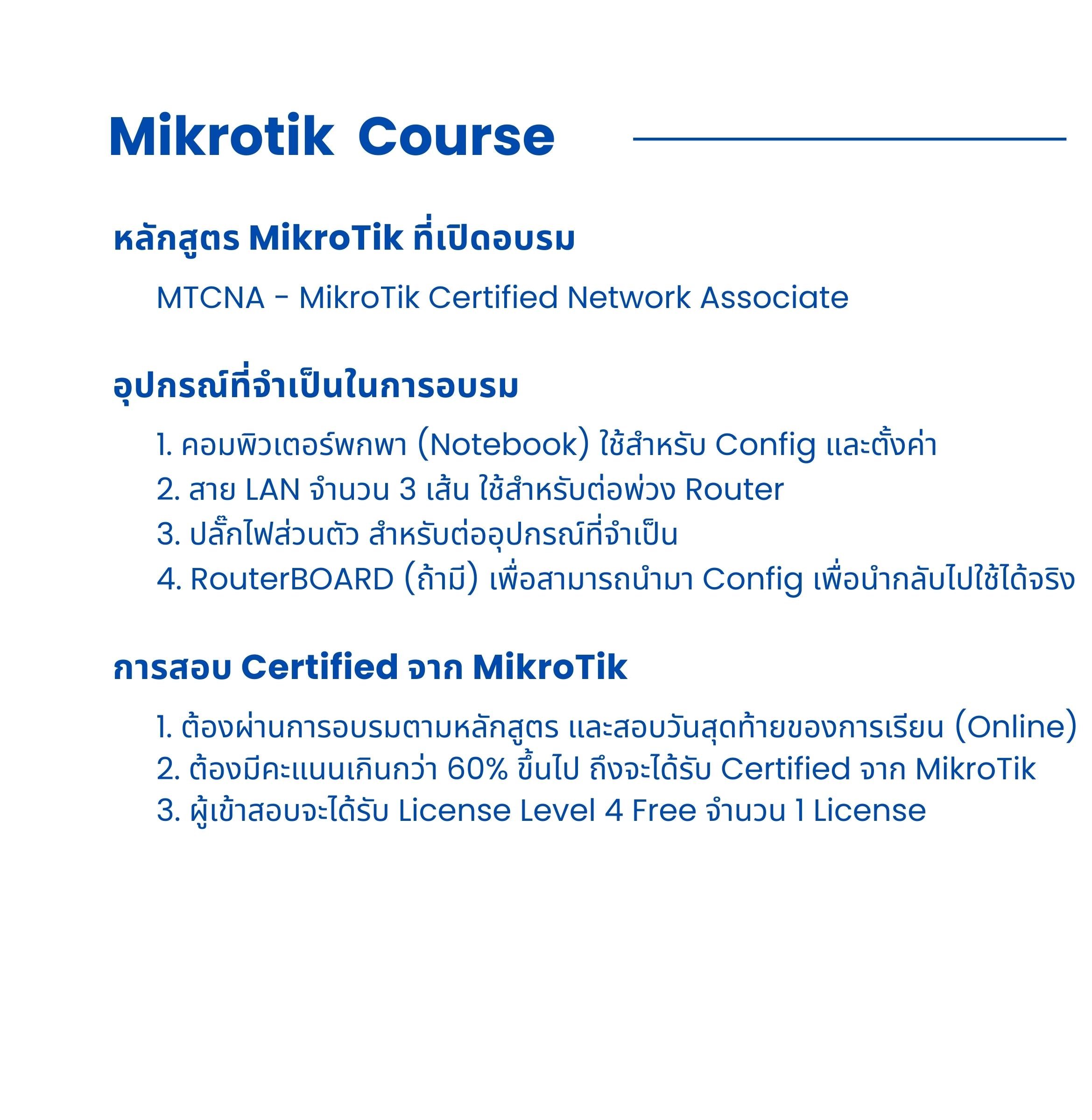 Mikrotik Course

หลักสูตร MikroTik ที่เปิดอบรม

MTCNA - MikroTik Certified Network Associate

อุปกรณ์ที่จำเป็นในการอบรม

1. คอมพิวเตอร์พกพา (Notebook) ใช้สำหรับ Config และตั้งค่า
2. สาย LAN จำนวน 3 เส้น ใช้สำหรับต่อพ่วง Router
3. ปลั๊กไฟส่วนตัว สำหรับต่ออุปกรณ์ที่จำเป็น
4. RouterBOARD (ถ้ามี) เพื่อสามารถนำมา Config เพื่อนำกลับไปใช้ได้จริง

การสอบ Certified จาก MikroTik

1. ต้องผ่านการอบรมตามหลักสูตร และสอบวันสุดท้ายของการเรียน (Online)
2. ต้องมีคะแนนเกินกว่า 60% ขึ้นไป ถึงจะได้รับ Certified จาก MikroTik
3. ผู้เข้าสอบจะได้รับ License Level 4 Free จำนวน 1 License